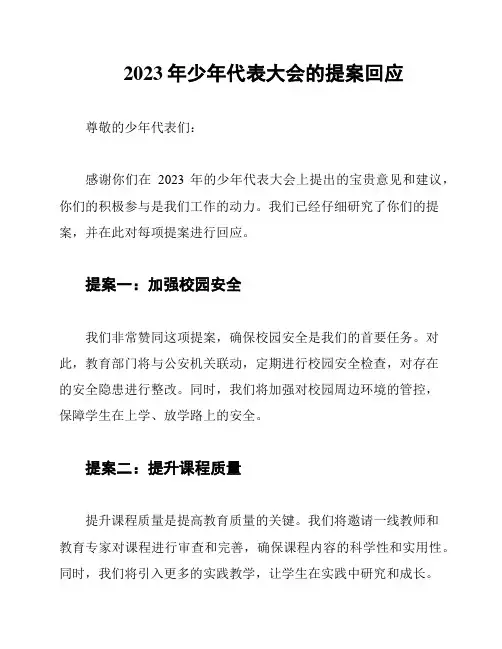 2023 年少年代表大会的提案回应

尊敬的少年代表们：

感谢你们在 2023 年的少年代表大会上提出的宝贵意见和建议，你们的积极参与是我们工作的动力。我们已经仔细研究了你们的提案，并在此对每项提案进行回应。

提案一：加强校园安全

我们非常赞同这项提案，确保校园安全是我们的首要任务。对此，教育部门将与公安机关联动，定期进行校园安全检查，对存在的安全隐患进行整改。同时，我们将加强对校园周边环境的管控，保障学生在上学、放学路上的安全。

提案二：提升课程质量

提升课程质量是提高教育质量的关键。我们将邀请一线教师和教育专家对课程进行审查和完善，确保课程内容的科学性和实用性。同时，我们将引入更多的实践教学，让学生在实践中研究和成长。